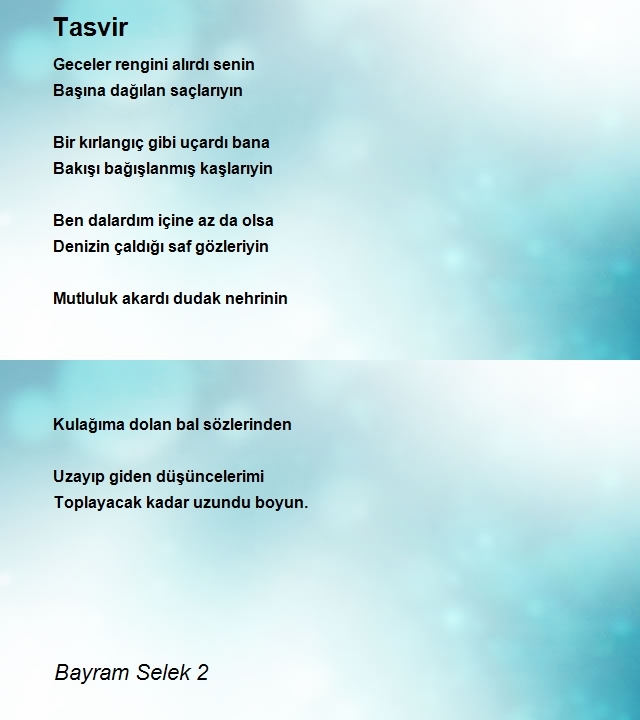 Tasvir

Geceler rengini alırdı senin
Başına dağılan saçlarıyın

Bir kırlangıç gibi uçardı bana
Bakışı bağışlanmış kaşlarıyin

Ben dalardım içine az da olsa
Denizin çaldığı saf gözleriyin

Mutluluk akardı dudak nehrinin

Kulağıma dolan bal sözlerinden

Uzayıp giden düşüncelerimi
Toplayacak kadar uzundu boyun.

Bayram Selek 2